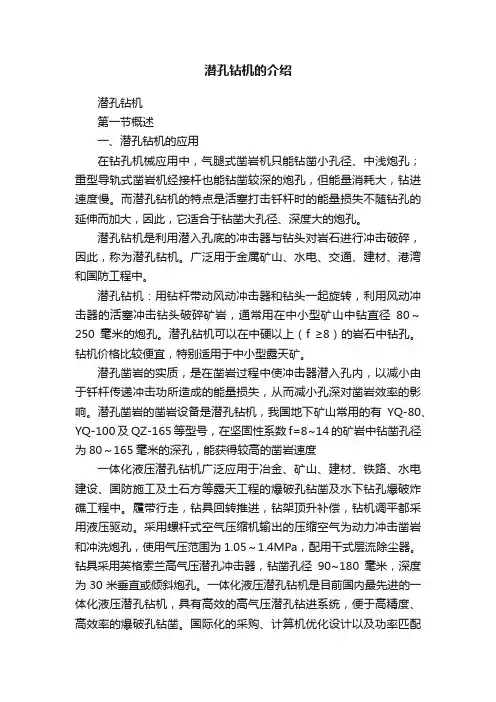 潜孔钻机的介绍

潜孔钻机

第一节概述

一、潜孔钻机的应用

在钻孔机械应用中，气腿式凿岩机只能钻凿小孔径、中浅炮孔；重型导轨式凿岩机经接杆也能钻凿较深的炮孔，但能量消耗大，钻进速度慢。而潜孔钻机的特点是活塞打击钎杆时的能量损失不随钻孔的延伸而加大，因此，它适合于钻凿大孔径、深度大的炮孔。

潜孔钻机是利用潜入孔底的冲击器与钻头对岩石进行冲击破碎，因此，称为潜孔钻机。广泛用于金属矿山、水电、交通、建材、港湾和国防工程中。

潜孔钻机：用钻杆带动风动冲击器和钻头一起旋转，利用风动冲击器的活塞冲击钻头破碎矿岩，通常用在中小型矿山中钻直径 80～250 毫米的炮孔。潜孔钻机可以在中硬以上（f ≥8）的岩石中钻孔。钻机价格比较便宜，特别适用于中小型露天矿。

潜孔凿岩的实质，是在凿岩过程中使冲击器潜入孔内，以减小由于钎杆传递冲击功所造成的能量损失，从而减小孔深对凿岩效率的影响。潜孔凿岩的凿岩设备是潜孔钻机，我国地下矿山常用的有 YQ-80、YQ-100 及 QZ-165 等型号，在坚固性系数 f=8~14 的矿岩中钻凿孔径为 80～165 毫米的深孔，能获得较高的凿岩速度

一体化液压潜孔钻机广泛应用于冶金、矿山、建材、铁路、水电建设、国防施工及土石方等露天工程的爆破孔钻凿及水下钻孔爆破炸礁工程中。履带行走，钻具回转推进，钻架顶升补偿，钻机调平都采用液压驱动。采用螺杆式空气压缩机输出的压缩空气为动力冲击凿岩和冲洗炮孔，使用气压范围为 1.05～1.4MPa，配用干式层流除尘器。钻具采用英格索兰高气压潜孔冲击器，钻凿孔径 90~180 毫米，深度为 30 米垂直或倾斜炮孔。一体化液压潜孔钻机是目前国内最先进的一体化液压潜孔钻机，具有高效的高气压潜孔钻进系统，便于高精度、高效率的爆破孔钻凿。国际化的采购、计算机优化设计以及功率匹配